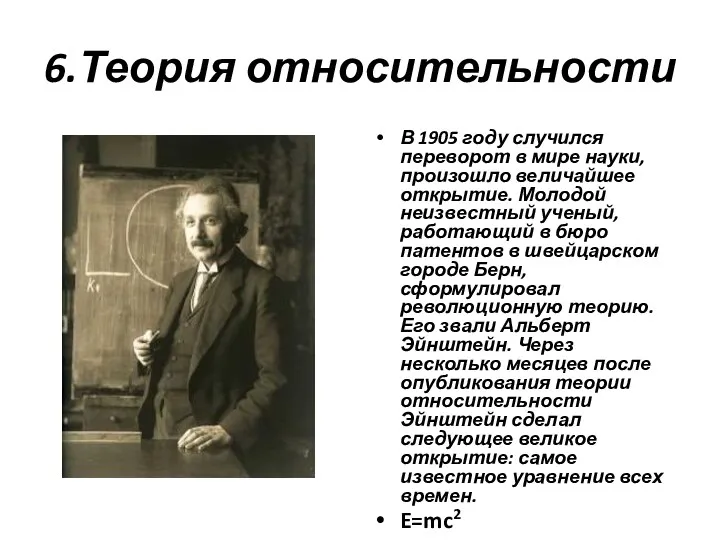 6.Теория относительности

• В 1905 году случился переворот в мире науки, произошло величайшее открытие. Молодой неизвестный ученый, работающий в бюро патентов в швейцарском городе Берн, сформулировал революционную теорию. Его звали Альберт Эйнштейн. Через несколько месяцев после опубликования теории относительности Эйнштейн сделал следующее великое открытие: самое известное уравнение всех времен.

• $E=mc^2$